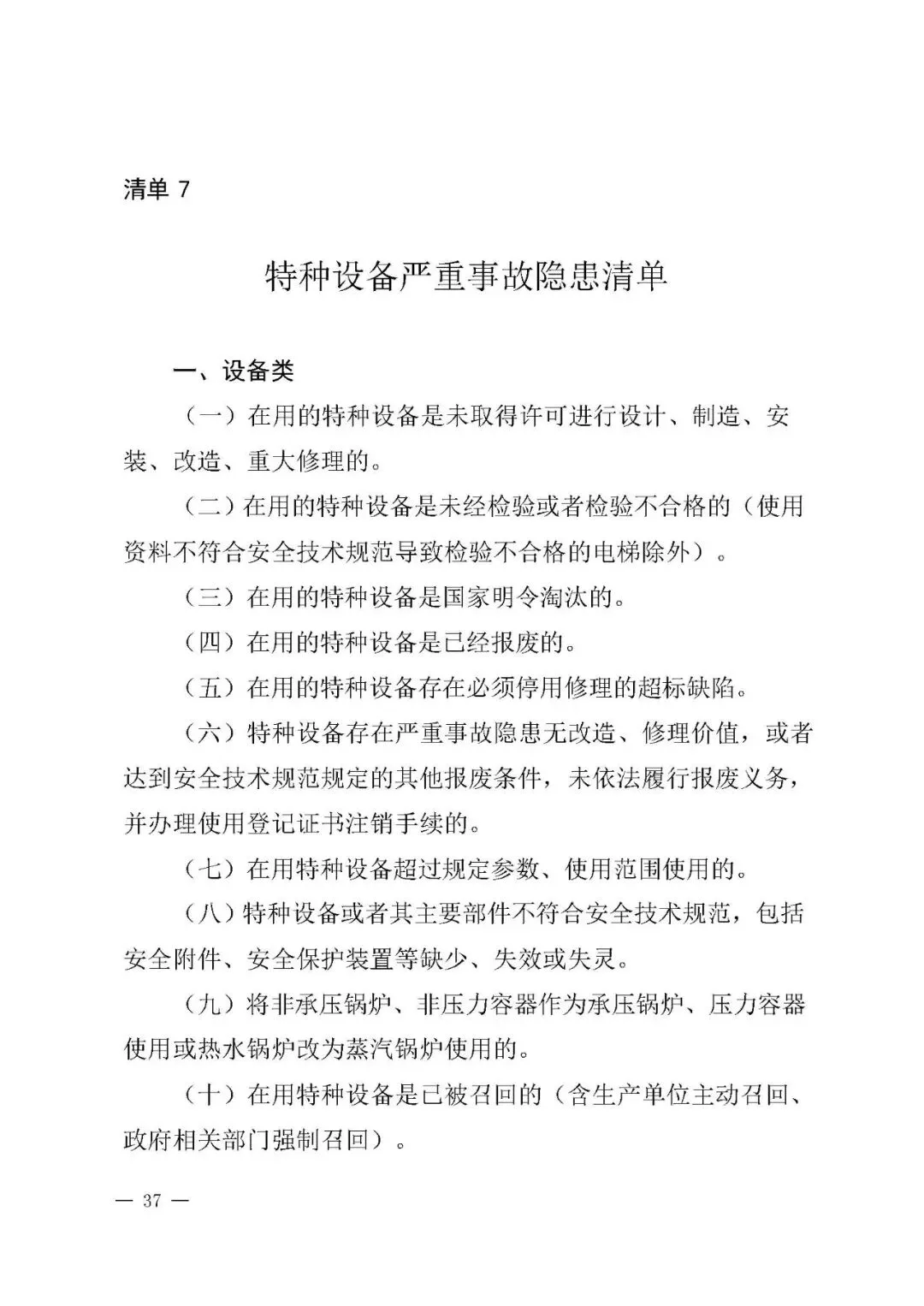 清单 7

特种设备严重事故隐患清单

一、设备类

（一）在用的特种设备是未取得许可进行设计、制造、安装、改造、重大修理的。

（二）在用的特种设备是未经检验或者检验不合格的（使用资料不符合安全技术规范导致检验不合格的电梯除外）。

（三）在用的特种设备是国家明令淘汰的。

（四）在用的特种设备是已经报废的。

（五）在用的特种设备存在必须停用修理的超标缺陷。

（六）特种设备存在严重事故隐患无改造、修理价值，或者达到安全技术规范规定的其他报废条件，未依法履行报废义务，并办理使用登记证书注销手续的。

（七）在用特种设备超过规定参数、使用范围使用的。

（八）特种设备或者其主要部件不符合安全技术规范，包括安全附件、安全保护装置等缺少、失效或失灵。

（九）将非承压锅炉、非压力容器作为承压锅炉、压力容器使用或热水锅炉改为蒸汽锅炉使用的。

（十）在用特种设备是已被召回的（含生产单位主动召回、政府相关部门强制召回）。

— 37 —